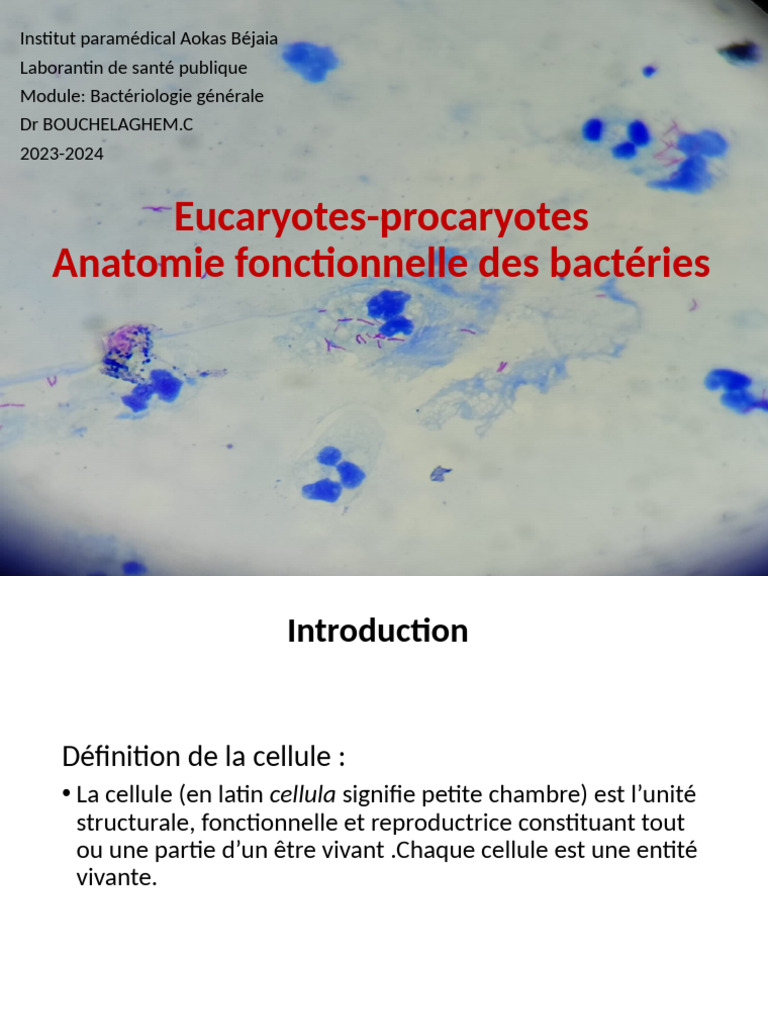 Institut paramédical Aokas Béjaia
Laborantin de santé publique
Module: Bactériologie générale
Dr BOUCHELAGHEM.C
2023-2024

Eucaryotes-procaryotes
Anatomie fonctionnelle des bactéries

Introduction

Définition de la cellule :

• La cellule (en latin cellula signifie petite chambre) est l'unité structurale, fonctionnelle et reproductrice constituant tout ou une partie d'un être vivant .Chaque cellule est une entité vivante.